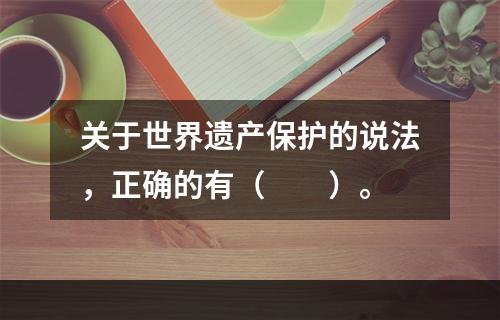 关于世界遗产保护的说法，正确的有（　　）。